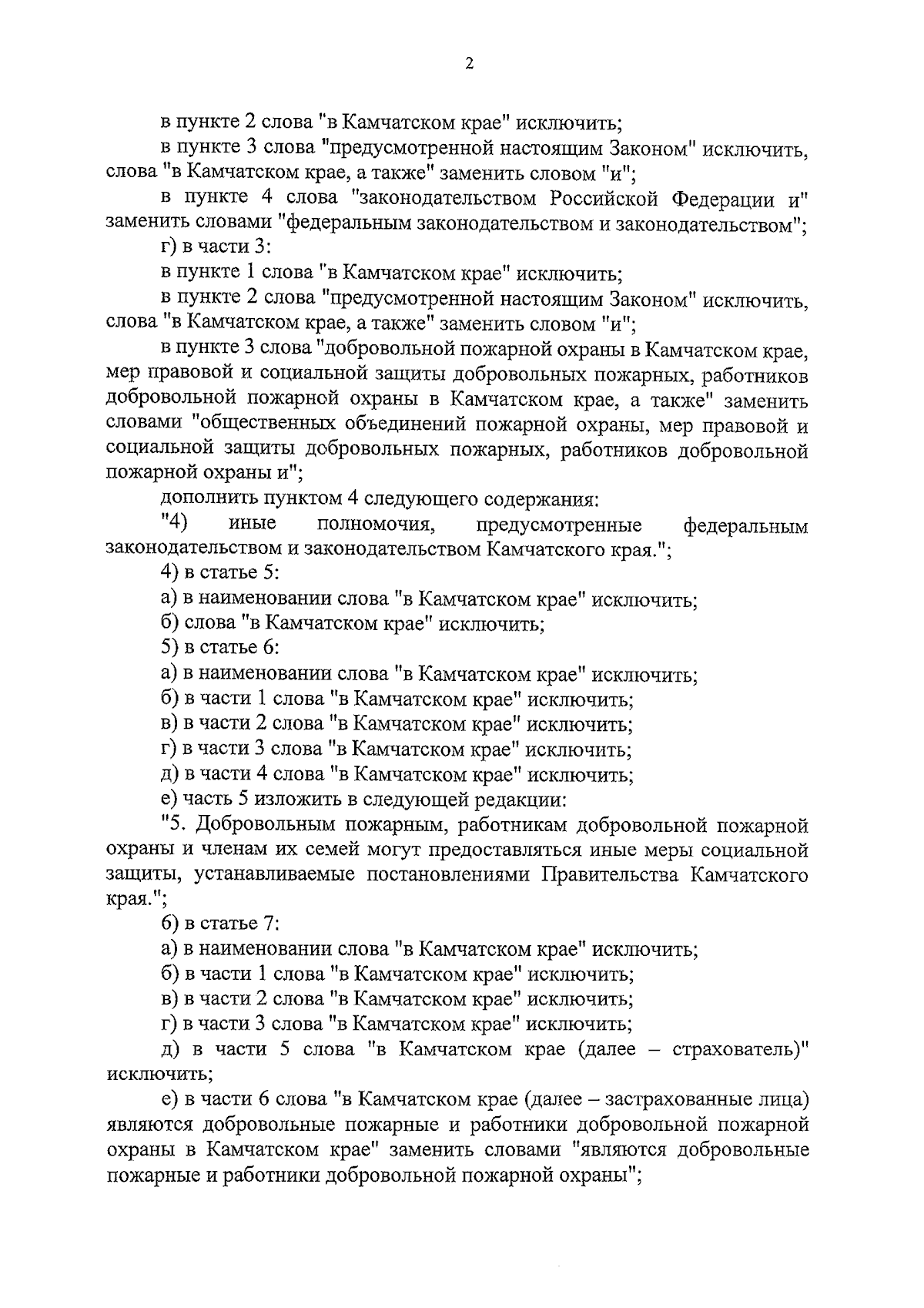 2

в пункте 2 слова "в Камчатском крае" исключить;

в пункте 3 слова "предусмотренной настоящим Законом" исключить, слова "в Камчатском крае, а также" заменить словом "и";

в пункте 4 слова "законодательством Российской Федерации и" заменить словами "федеральным законодательством и законодательством";

г) в части 3:

в пункте 1 слова "в Камчатском крае" исключить;

в пункте 2 слова "предусмотренной настоящим Законом" исключить, слова "в Камчатском крае, а также" заменить словом "и";

в пункте 3 слова "добровольной пожарной охраны в Камчатском крае, мер правовой и социальной защиты добровольных пожарных, работников добровольной пожарной охраны в Камчатском крае, а также" заменить словами "общественных объединений пожарной охраны, мер правовой и социальной защиты добровольных пожарных, работников добровольной пожарной охраны и";

дополнить пунктом 4 следующего содержания:

"4) иные полномочия, предусмотренные федеральным законодательством и законодательством Камчатского края.";

4) в статье 5:

а) в наименовании слова "в Камчатском крае" исключить;

б) слова "в Камчатском крае" исключить;

5) в статье 6:

а) в наименовании слова "в Камчатском крае" исключить;

б) в части 1 слова "в Камчатском крае" исключить;

в) в части 2 слова "в Камчатском крае" исключить;

г) в части 3 слова "в Камчатском крае" исключить;

д) в части 4 слова "в Камчатском крае" исключить;

е) часть 5 изложить в следующей редакции:

"5. Добровольным пожарным, работникам добровольной пожарной охраны и членам их семей могут предоставляться иные меры социальной защиты, устанавливаемые постановлениями Правительства Камчатского края.";

6) в статье 7:

а) в наименовании слова "в Камчатском крае" исключить;

б) в части 1 слова "в Камчатском крае" исключить;

в) в части 2 слова "в Камчатском крае" исключить;

г) в части 3 слова "в Камчатском крае" исключить;

д) в части 5 слова "в Камчатском крае (далее – страхователь)" исключить;

е) в части 6 слова "в Камчатском крае (далее – застрахованные лица) являются добровольные пожарные и работники добровольной пожарной охраны в Камчатском крае" заменить словами "являются добровольные пожарные и работники добровольной пожарной охраны";